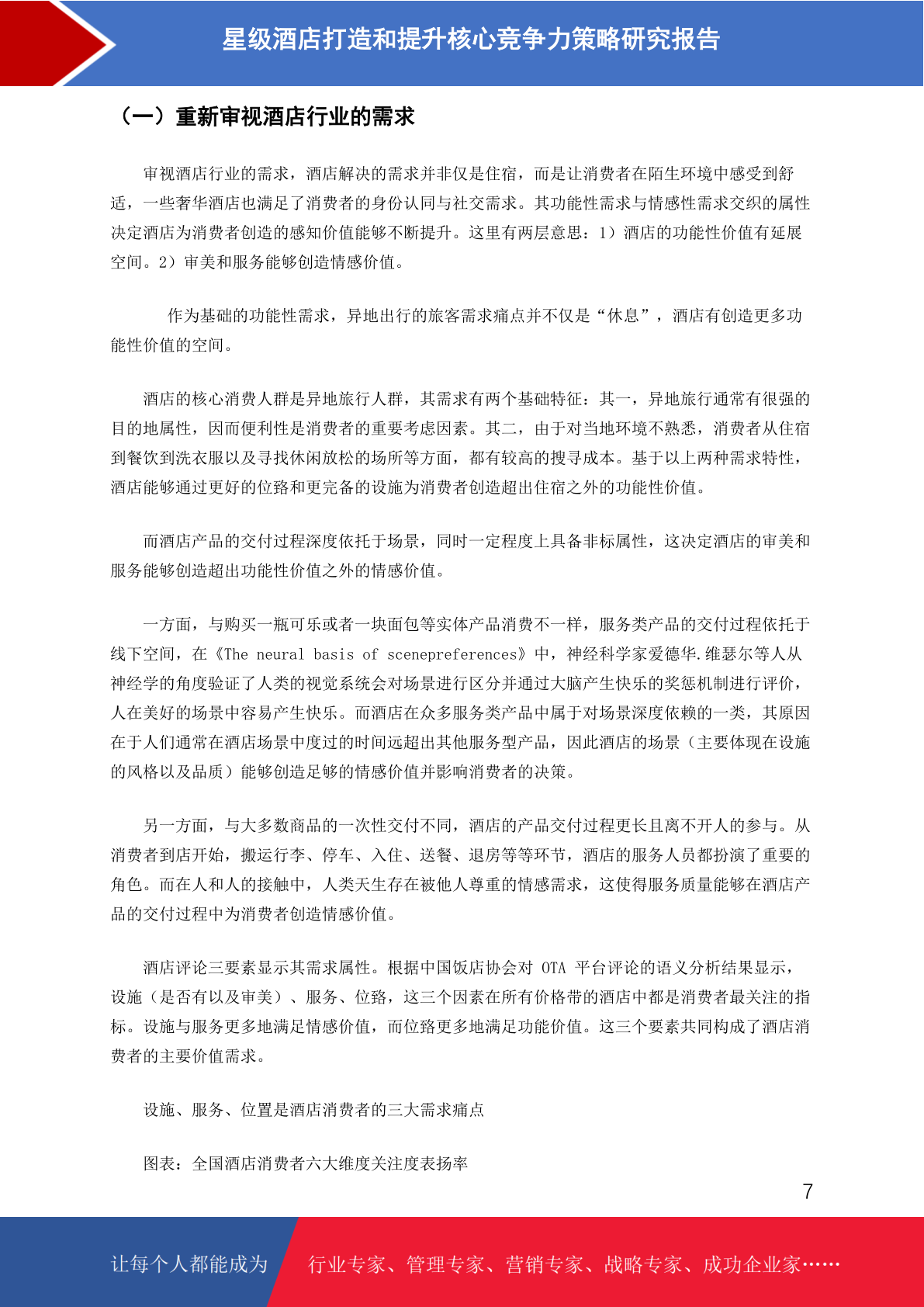 星级酒店打造和提升核心竞争力策略研究报告

（一）重新审视酒店行业的需求

审视酒店行业的需求，酒店解决的需求并非仅是住宿，而是让消费者在陌生环境中感受到舒适，一些奢华酒店也满足了消费者的身份认同与社交需求。其功能性需求与情感性需求交织的属性决定酒店为消费者创造的感知价值能够不断提升。这里有两层意思：1）酒店的功能性价值有延展空间。2）审美和服务能够创造情感价值。

作为基础的功能性需求，异地出行的旅客需求痛点并不仅是“休息”，酒店有创造更多功能性价值的空间。

酒店的核心消费人群是异地旅行人群，其需求有两个基础特征：其一，异地旅行通常有很强的目的地属性，因而便利性是消费者的重要考虑因素。其二，由于对当地环境不熟悉，消费者从住宿到餐饮到洗衣服以及寻找休闲放松的场所等方面，都有较高的搜寻成本。基于以上两种需求特性，酒店能够通过更好的位路和更完备的设施为消费者创造超出住宿之外的功能性价值。

而酒店产品的交付过程深度依托于场景，同时一定程度上具备非标属性，这决定酒店的审美和服务能够创造超出功能性价值之外的情感价值。

一方面，与购买一瓶可乐或者一块面包等实体产品消费不一样，服务类产品的交付过程依托于线下空间，在《The neural basis of scenepreferences》中，神经科学家爱德华.维瑟尔等人从神经学的角度验证了人类的视觉系统会对场景进行区分并通过大脑产生快乐的奖惩机制进行评价，人在美好的场景中容易产生快乐。而酒店在众多服务类产品中属于对场景深度依赖的一类，其原因在于人们通常在酒店场景中度过的时间远超出其他服务型产品，因此酒店的场景（主要体现在设施的风格以及品质）能够创造足够的情感价值并影响消费者的决策。

另一方面，与大多数商品的一次性交付不同，酒店的产品交付过程更长且离不开人的参与。从消费者到店开始，搬运行李、停车、入住、送餐、退房等等环节，酒店的服务人员都扮演了重要的角色。而在人和人的接触中，人类天生存在被他人尊重的情感需求，这使得服务质量能够在酒店产品的交付过程中为消费者创造情感价值。

酒店评论三要素显示其需求属性。根据中国饭店协会对 OTA 平台评论的语义分析结果显示，设施（是否有以及审美）、服务、位路，这三个因素在所有价格带的酒店中都是消费者最关注的指标。设施与服务更多地满足情感价值，而位路更多地满足功能价值。这三个要素共同构成了酒店消费者的主要价值需求。

设施、服务、位置是酒店消费者的三大需求痛点

图表：全国酒店消费者六大维度关注度表扬率

7

让每个人都能成为 行业专家、管理专家、营销专家、战略专家、成功企业家……